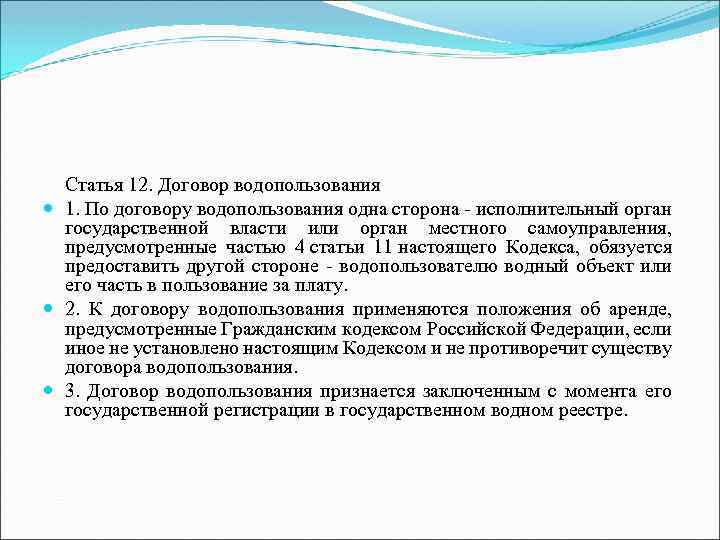 Статья 12. Договор водопользования

1. По договору водопользования одна сторона - исполнительный орган государственной власти или орган местного самоуправления, предусмотренные частью 4 статьи 11 настоящего Кодекса, обязуется предоставить другой стороне - водопользователю водный объект или его часть в пользование за плату.

2. К договору водопользования применяются положения об аренде, предусмотренные Гражданским кодексом Российской Федерации, если иное не установлено настоящим Кодексом и не противоречит существу договора водопользования.

3. Договор водопользования признается заключенным с момента его государственной регистрации в государственном водном реестре.